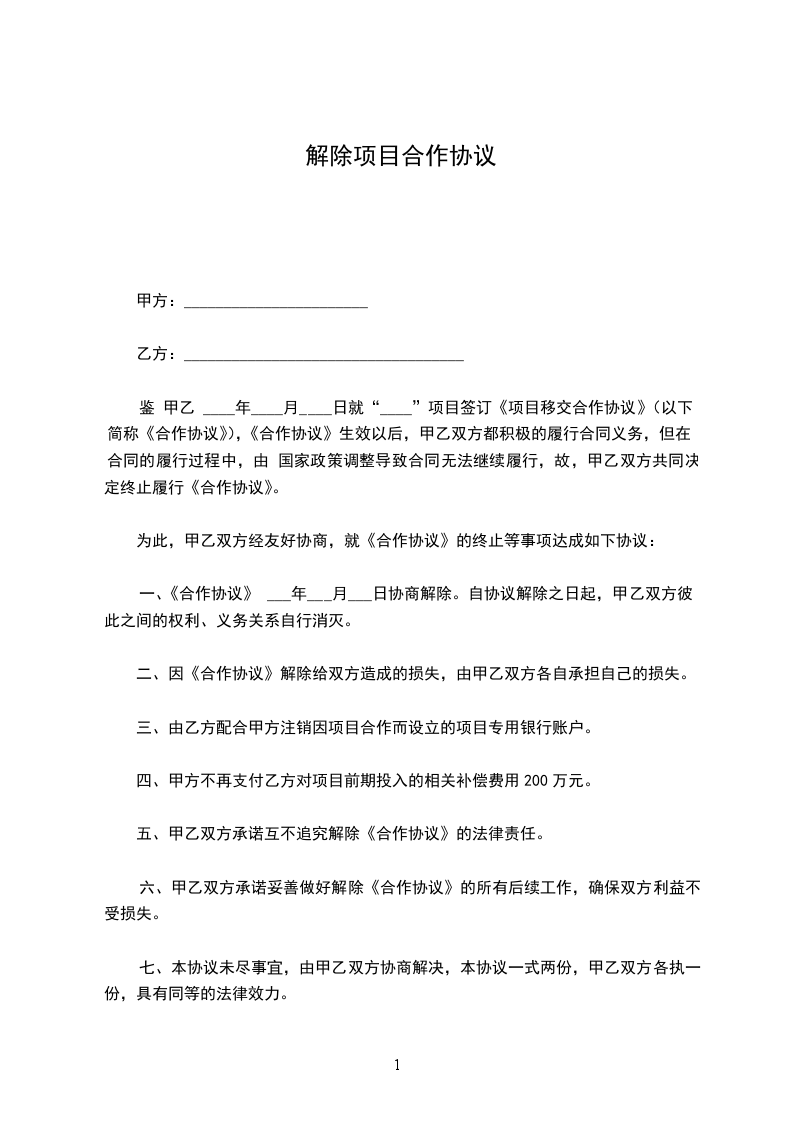 解除项目合作协议

甲方：______________________

乙方：__________________________________

鉴 甲乙 ____年____月____日就“____”项目签订《项目移交合作协议》(以下简称《合作协议》),《合作协议》生效以后，甲乙双方都积极的履行合同义务，但在合同的履行过程中，由 国家政策调整导致合同无法继续履行，故，甲乙双方共同决定终止履行《合作协议》。

为此，甲乙双方经友好协商，就《合作协议》的终止等事项达成如下协议：

一、《合作协议》 ___年___月___日协商解除。自协议解除之日起，甲乙双方彼此之间的权利、义务关系自行消灭。

二、因《合作协议》解除给双方造成的损失，由甲乙双方各自承担自己的损失。

三、由乙方配合甲方注销因项目合作而设立的项目专用银行账户。

四、甲方不再支付乙方对项目前期投入的相关补偿费用 200 万元。

五、甲乙双方承诺互不追究解除《合作协议》的法律责任。

六、甲乙双方承诺妥善做好解除《合作协议》的所有后续工作，确保双方利益不受损失。

七、本协议未尽事宜，由甲乙双方协商解决，本协议一式两份，甲乙双方各执一份，具有同等的法律效力。

1